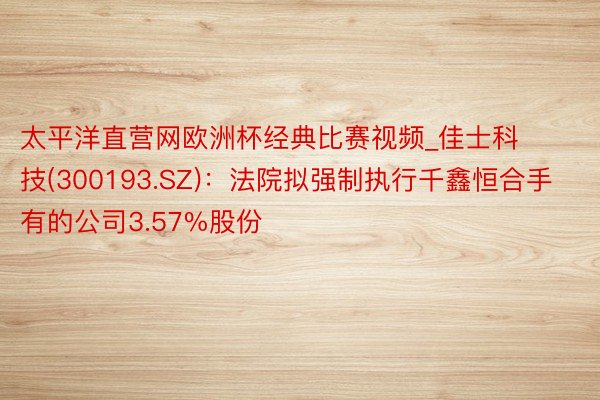 太平洋直营网欧洲杯经典比赛视频_佳士科技(300193.SZ)：法院拟强制执行千鑫恒合手有的公司3.57%股份